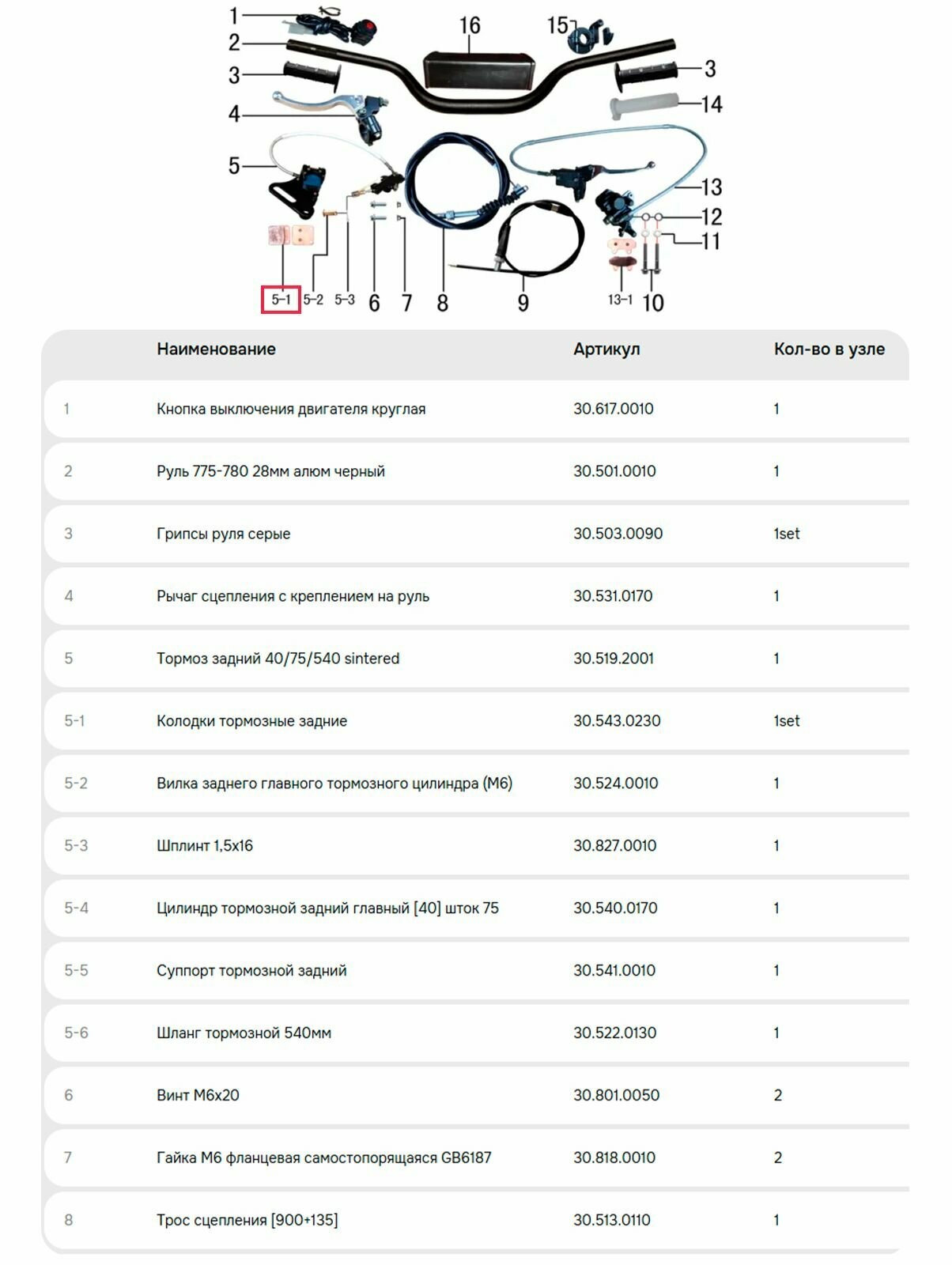 1
2
3
4
5
16
15
3
14
13
12
11
5-1
5-2
5-3
6
7
8
9
13-1
10

| | Наименование | Артикул | Кол-во в узле |
|---|---|---|---|
| 1 | Кнопка выключения двигателя круглая | 30.617.0010 | 1 |
| 2 | Руль 775-780 28мм алюм черный | 30.501.0010 | 1 |
| 3 | Грипсы руля серые | 30.503.0090 | 1set |
| 4 | Рычаг сцепления с креплением на руль | 30.531.0170 | 1 |
| 5 | Тормоз задний 40/75/540 sintered | 30.519.2001 | 1 |
| 5-1 | Колодки тормозные задние | 30.543.0230 | 1set |
| 5-2 | Вилка заднего главного тормозного цилиндра (М6) | 30.524.0010 | 1 |
| 5-3 | Шплинт 1,5х16 | 30.827.0010 | 1 |
| 5-4 | Цилиндр тормозной задний главный [40] шток 75 | 30.540.0170 | 1 |
| 5-5 | Суппорт тормозной задний | 30.541.0010 | 1 |
| 5-6 | Шланг тормозной 540мм | 30.522.0130 | 1 |
| 6 | Винт М6х20 | 30.801.0050 | 2 |
| 7 | Гайка М6 фланцевая самостопорящаяся GB6187 | 30.818.0010 | 2 |
| 8 | Трос сцепления [900+135] | 30.513.0110 | 1 |